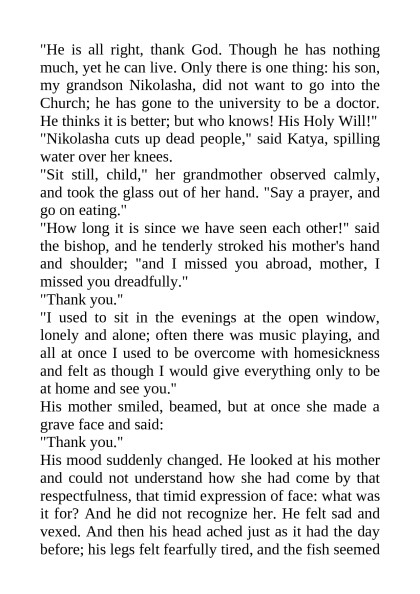 "He is all right, thank God. Though he has nothing much, yet he can live. Only there is one thing: his son, my grandson Nikolasha, did not want to go into the Church; he has gone to the university to be a doctor. He thinks it is better; but who knows! His Holy Will!"
"Nikolasha cuts up dead people," said Katya, spilling water over her knees.
"Sit still, child," her grandmother observed calmly, and took the glass out of her hand. "Say a prayer, and go on eating."
"How long it is since we have seen each other!" said the bishop, and he tenderly stroked his mother's hand and shoulder; "and I missed you abroad, mother, I missed you dreadfully."
"Thank you."
"I used to sit in the evenings at the open window, lonely and alone; often there was music playing, and all at once I used to be overcome with homesickness and felt as though I would give everything only to be at home and see you."
His mother smiled, beamed, but at once she made a grave face and said:
"Thank you."
His mood suddenly changed. He looked at his mother and could not understand how she had come by that respectfulness, that timid expression of face: what was it for? And he did not recognize her. He felt sad and vexed. And then his head ached just as it had the day before; his legs felt fearfully tired, and the fish seemed